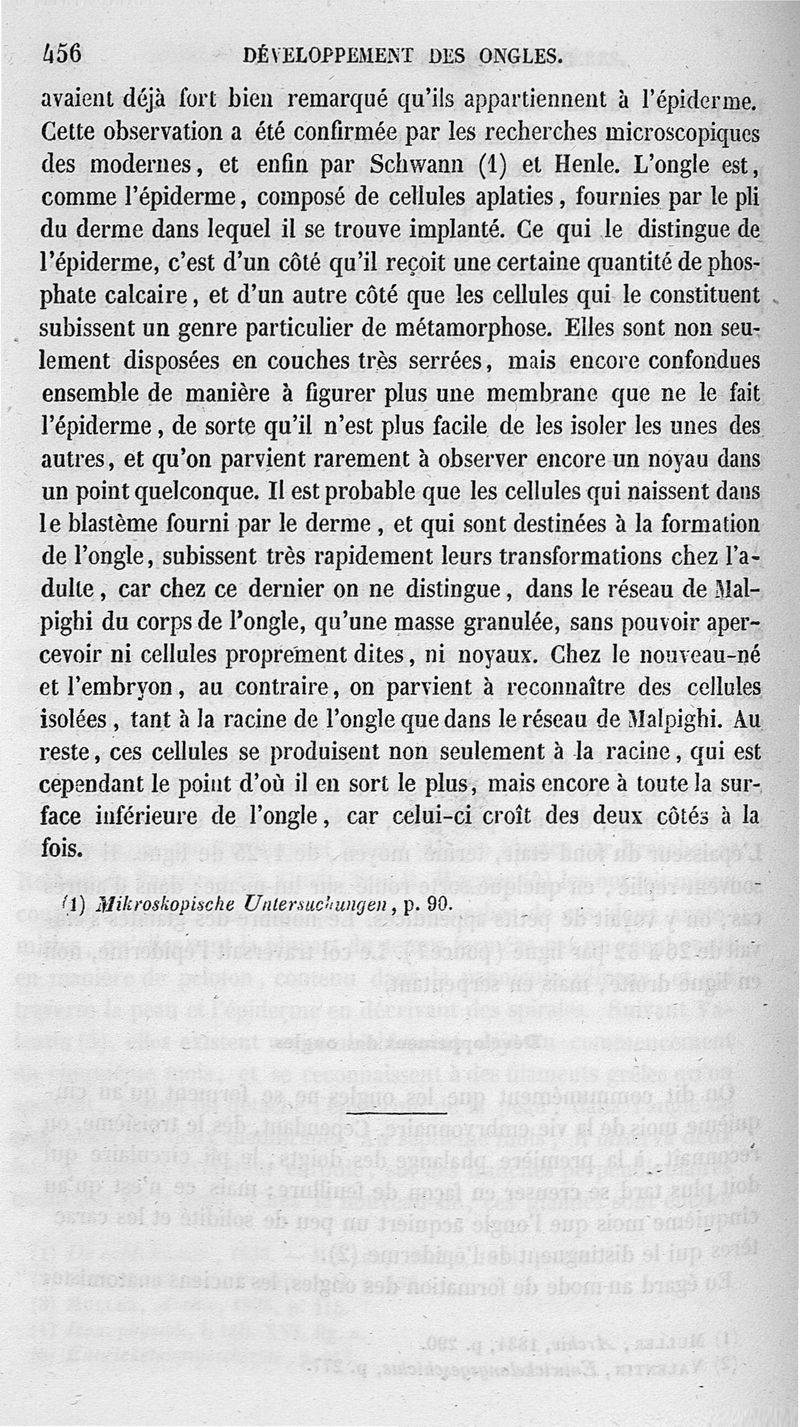 456 DÉVELOPPEMENT DES ONGLES.

avaient déjà fort bien remarqué qu'ils appartiennent à l'épiderme. Cette observation a été confirmée par les recherches microscopiques des modernes, et enfin par Schwann (1) et Henle. L'ongle est, comme l'épiderme, composé de cellules aplaties, fournies par le pli du derme dans lequel il se trouve implanté. Ce qui le distingue de l'épiderme, c'est d'un côté qu'il reçoit une certaine quantité de phosphate calcaire, et d'un autre côté que les cellules qui le constituent subissent un genre particulier de métamorphose. Elles sont non seulement disposées en couches très serrées, mais encore confondues ensemble de manière à figurer plus une membrane que ne le fait l'épiderme, de sorte qu'il n'est plus facile de les isoler les unes des autres, et qu'on parvient rarement à observer encore un noyau dans un point quelconque. Il est probable que les cellules qui naissent dans le blastème fourni par le derme, et qui sont destinées à la formation de l'ongle, subissent très rapidement leurs transformations chez l'adulte, car chez ce dernier on ne distingue, dans le réseau de Malpighi du corps de l'ongle, qu'une masse granulée, sans pouvoir apercevoir ni cellules proprement dites, ni noyaux. Chez le nouveau-né et l'embryon, au contraire, on parvient à reconnaître des cellules isolées, tant à la racine de l'ongle que dans le réseau de Malpighi. Au reste, ces cellules se produisent non seulement à la racine, qui est cependant le point d'où il en sort le plus, mais encore à toute la surface inférieure de l'ongle, car celui-ci croît des deux côtés à la fois.

(1) Mikroskopische Untersuchungen, p. 90.